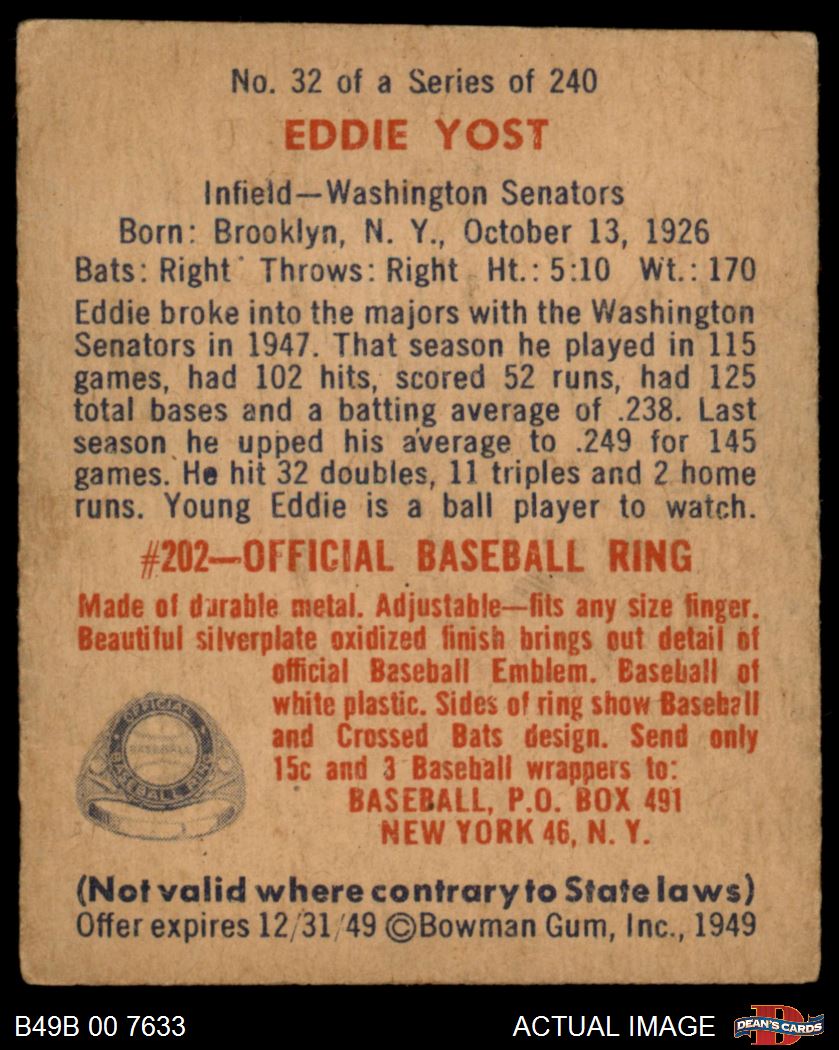 No. 32 of a Series of 240

EDDIE YOST

Infield—Washington Senators
Born: Brooklyn, N. Y., October 13, 1926
Bats: Right Throws: Right Ht.: 5:10 Wt.: 170

Eddie broke into the majors with the Washington Senators in 1947. That season he played in 115 games, had 102 hits, scored 52 runs, had 125 total bases and a batting average of .238. Last season he upped his average to .249 for 145 games. He hit 32 doubles, 11 triples and 2 home runs. Young Eddie is a ball player to watch.

#202—OFFICIAL BASEBALL RING

Made of durable metal. Adjustable—fits any size finger. Beautiful silverplate oxidized finish brings out detail of official Baseball Emblem. Baseball of white plastic. Sides of ring show Baseball and Crossed Bats design. Send only 15c and 3 Baseball wrappers to:
BASEBALL, P.O. BOX 491
NEW YORK 46, N. Y.

(Not valid where contrary to State laws)
Offer expires 12/31/49 ©Bowman Gum, Inc., 1949

B49B 00 7633

ACTUAL IMAGE

DEAN'S CARDS